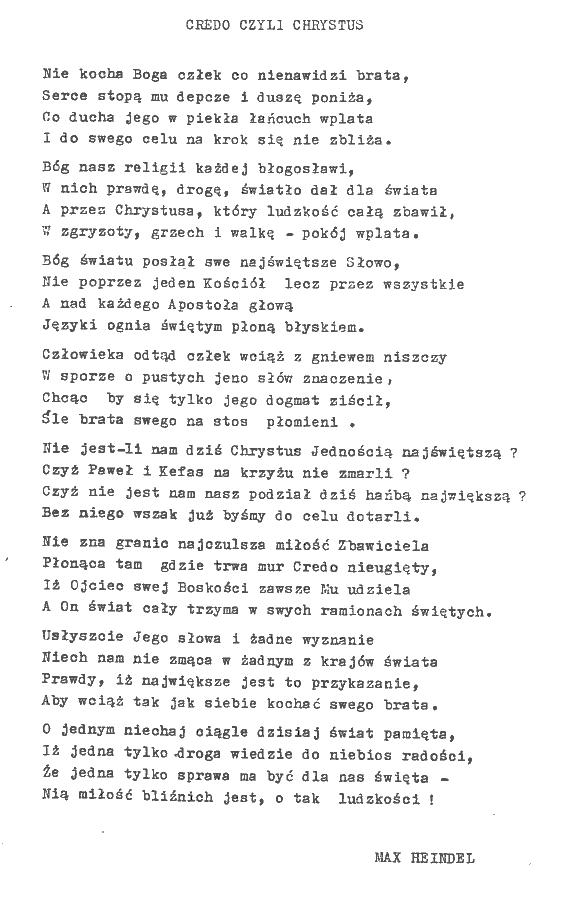 CREDO CZYLI CHRYSTUS

Nie kocha Boga człek co nienawidzi brata,
Serce stopą mu depcze i duszę poniża,
Co ducha jego w piekła łańcuch wplata
I do swego celu na krok się nie zbliża.

Bóg nasz religii każdej błogosławi,
W nich prawdę, drogę, światło dał dla świata
A przez Chrystusa, który ludzkość całą zbawił,
W zgryzoty, grzech i walkę - pokój wplata.

Bóg światu posłał swe najświętsze Słowo,
Nie poprzez jeden Kościół lecz przez wszystkie
A nad każdego Apostoła głową
Języki ognia świętym płoną błyskiem.

Człowieka odtąd człek wciąż z gniewem niszczy
W sporze o pustych jeno słów znaczenie,
Chcąc by się tylko jego dogmat ziścił,
Śle brata swego na stos płomieni .

Nie jest-li nam dziś Chrystus Jednością najświętszą ?
Czyż Paweł i Kefas na krzyżu nie zmarli ?
Czyż nie jest nam nasz podział dziś hańbą największą ?
Bez niego wszak już byśmy do celu dotarli.

Nie zna granic najczulsza miłość Zbawiciela
Płonąca tam gdzie trwa mur Credo nieugięty,
Iż Ojciec swej Boskości zawsze Mu udziela
A On świat cały trzyma w swych ramionach świętych.

Usłyszcie Jego słowa i żadne wyznanie
Niech nam nie zmąca w żadnym z krajów świata
Prawdy, iż największe jest to przykazanie,
Aby wciąż tak jak siebie kochać swego brata.

O jednym niechaj ciągle dzisiaj świat pamięta,
Iż jedna tylko droga wiedzie do niebios radości,
Że jedna tylko sprawa ma być dla nas święta -
Nią miłość bliźnich jest, o tak ludzkości !

MAX HEINDEL